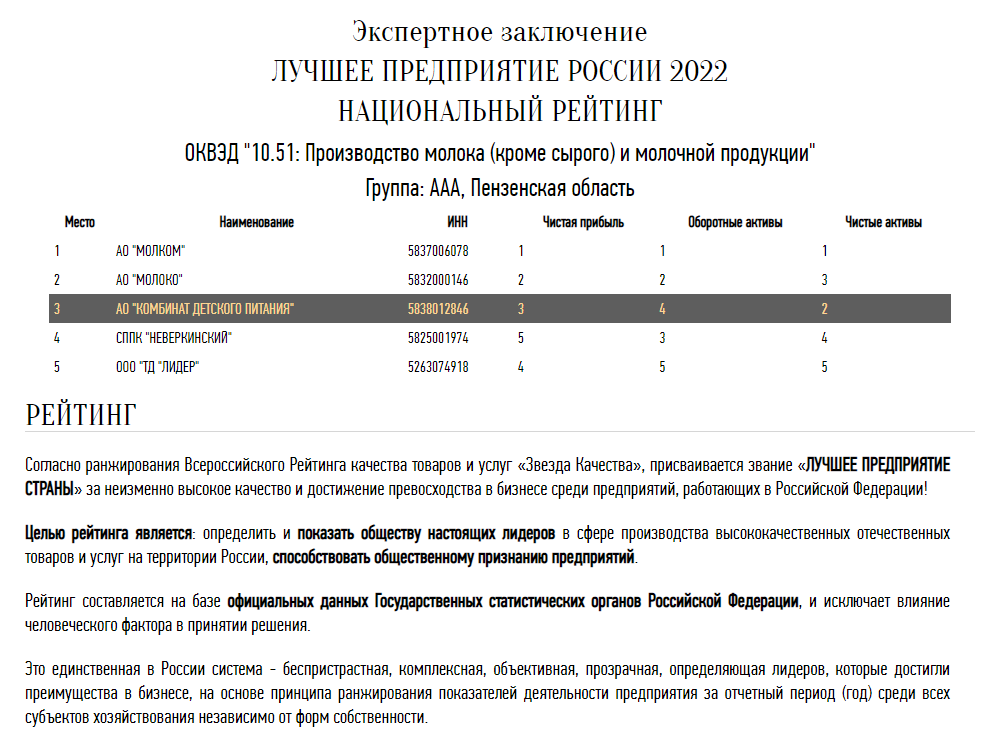 Экспертное заключение
ЛУЧШЕЕ ПРЕДПРИЯТИЕ РОССИИ 2022
НАЦИОНАЛЬНЫЙ РЕЙТИНГ

ОКВЭД "10.51: Производство молока (кроме сырого) и молочной продукции"
Группа: ААА, Пензенская область

| Место | Наименование | ИНН | Чистая прибыль | Оборотные активы | Чистые активы |
|---|---|---|---|---|---|
| 1 | АО "МОЛКОМ" | 5837006078 | 1 | 1 | 1 |
| 2 | АО "МОЛОКО" | 5832000146 | 2 | 2 | 3 |
| 3 | АО "КОМБИНАТ ДЕТСКОГО ПИТАНИЯ" | 5838012846 | 3 | 4 | 2 |
| 4 | СППК "НЕВЕРКИНСКИЙ" | 5825001974 | 5 | 3 | 4 |
| 5 | ООО "ТД "ЛИДЕР" | 5263074918 | 4 | 5 | 5 |

РЕЙТИНГ

Согласно ранжирования Всероссийского Рейтинга качества товаров и услуг «Звезда Качества», присваивается звание «ЛУЧШЕЕ ПРЕДПРИЯТИЕ СТРАНЫ» за неизменно высокое качество и достижение превосходства в бизнесе среди предприятий, работающих в Российской Федерации!

Целью рейтинга является: определить и показать обществу настоящих лидеров в сфере производства высококачественных отечественных товаров и услуг на территории России, способствовать общественному признанию предприятий.

Рейтинг составляется на базе официальных данных Государственных статистических органов Российской Федерации, и исключает влияние человеческого фактора в принятии решения.

Это единственная в России система - беспристрастная, комплексная, объективная, прозрачная, определяющая лидеров, которые достигли преимущества в бизнесе, на основе принципа ранжирования показателей деятельности предприятия за отчетный период (год) среди всех субъектов хозяйствования независимо от форм собственности.